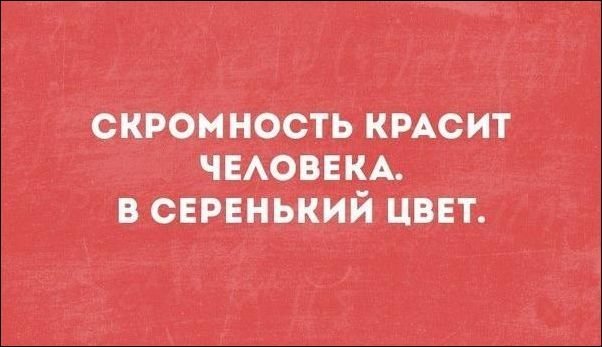 СКРОМНОСТЬ КРАСИТ ЧЕЛОВЕКА.
В СЕРЕНЬКИЙ ЦВЕТ.